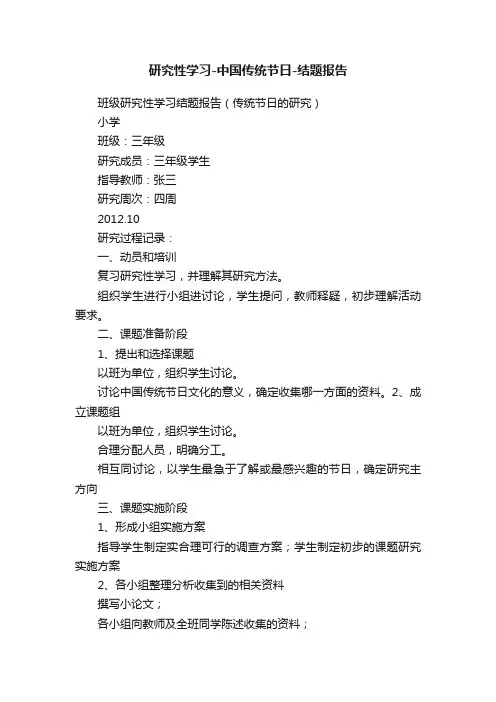 研究性学习-中国传统节日-结题报告

班级研究性学习结题报告（传统节日的研究）

小学

班级：三年级

研究成员：三年级学生

指导教师：张三

研究周次：四周

2012.10

研究过程记录：

一、动员和培训

复习研究性学习，并理解其研究方法。

组织学生进行小组进讨论，学生提问，教师释疑，初步理解活动要求。

二、课题准备阶段

1、提出和选择课题

以班为单位，组织学生讨论。

讨论中国传统节日文化的意义，确定收集哪一方面的资料。2、成立课题组

以班为单位，组织学生讨论。

合理分配人员，明确分工。

相互同讨论，以学生最急于了解或最感兴趣的节日，确定研究主方向

三、课题实施阶段

1、形成小组实施方案

指导学生制定实合理可行的调查方案；学生制定初步的课题研究实施方案

2、各小组整理分析收集到的相关资料

撰写小论文；

各小组向教师及全班同学陈述收集的资料；